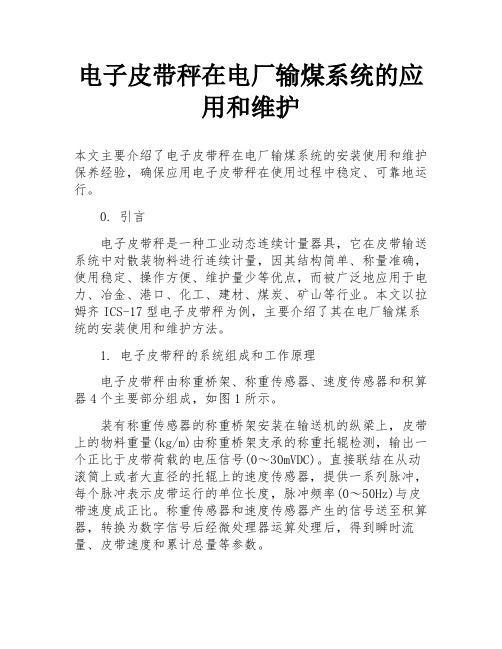 电子皮带秤在电厂输煤系统的应用和维护

本文主要介绍了电子皮带秤在电厂输煤系统的安装使用和维护保养经验，确保应用电子皮带秤在使用过程中稳定、可靠地运行。

0. 引言

电子皮带秤是一种工业动态连续计量器具，它在皮带输送系统中对散装物料进行连续计量，因其结构简单、称量准确，使用稳定、操作方便、维护量少等优点，而被广泛地应用于电力、冶金、港口、化工、建材、煤炭、矿山等行业。本文以拉姆齐 ICS-17 型电子皮带秤为例，主要介绍了其在电厂输煤系统的安装使用和维护方法。

1. 电子皮带秤的系统组成和工作原理

电子皮带秤由称重桥架、称重传感器、速度传感器和积算器 4 个主要部分组成，如图 1 所示。

装有称重传感器的称重桥架安装在输送机的纵梁上，皮带上的物料重量(kg/m)由称重桥架支承的称重托辊检测，输出一个正比于皮带荷载的电压信号(0～30mVDC)。直接联结在从动滚筒上或者大直径的托辊上的速度传感器，提供一系列脉冲，每个脉冲表示皮带运行的单位长度，脉冲频率(0～50Hz)与皮带速度成正比。称重传感器和速度传感器产生的信号送至积算器，转换为数字信号后经微处理器运算处理后，得到瞬时流量、皮带速度和累计总量等参数。